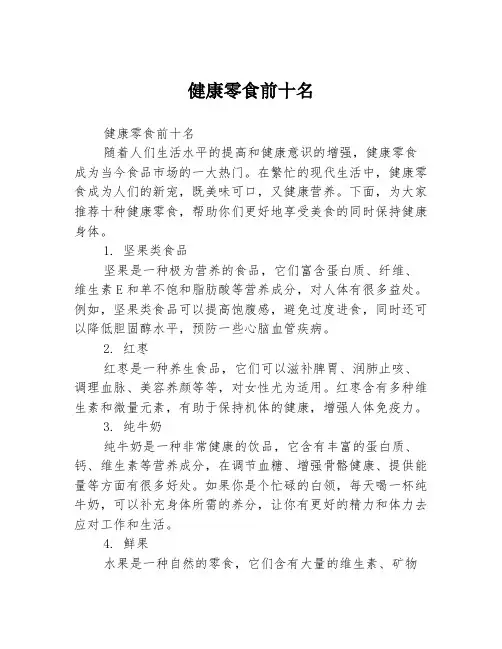 健康零食前十名

健康零食前十名

随着人们生活水平的提高和健康意识的增强，健康零食成为当今食品市场的一大热门。在繁忙的现代生活中，健康零食成为人们的新宠，既美味可口，又健康营养。下面，为大家推荐十种健康零食，帮助你们更好地享受美食的同时保持健康身体。

1. 坚果类食品

坚果是一种极为营养的食品，它们富含蛋白质、纤维、维生素E和单不饱和脂肪酸等营养成分，对人体有很多益处。例如，坚果类食品可以提高饱腹感，避免过度进食，同时还可以降低胆固醇水平，预防一些心脑血管疾病。

2. 红枣

红枣是一种养生食品，它们可以滋补脾胃、润肺止咳、调理血脉、美容养颜等等，对女性尤为适用。红枣含有多种维生素和微量元素，有助于保持机体的健康，增强人体免疫力。

3. 纯牛奶

纯牛奶是一种非常健康的饮品，它含有丰富的蛋白质、钙、维生素等营养成分，在调节血糖、增强骨骼健康、提供能量等方面有很多好处。如果你是个忙碌的白领，每天喝一杯纯牛奶，可以补充身体所需的养分，让你有更好的精力和体力去应对工作和生活。

4. 鲜果

水果是一种自然的零食，它们含有大量的维生素、矿物